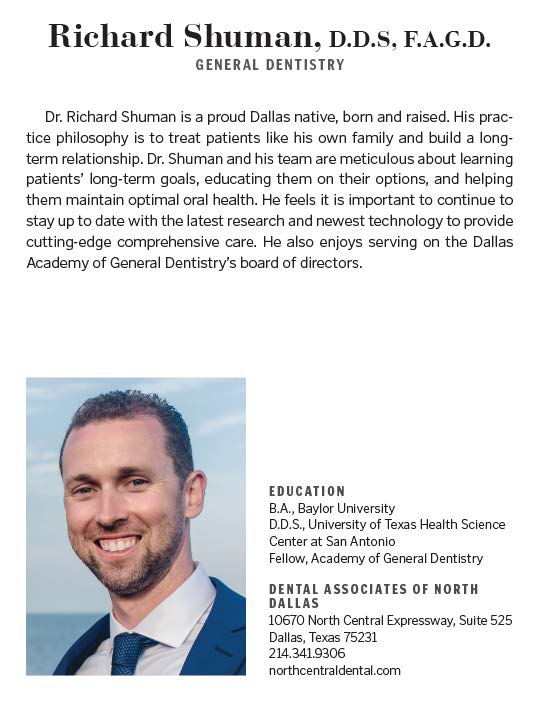 Richard Shuman, D.D.S, F.A.G.D.
GENERAL DENTISTRY

Dr. Richard Shuman is a proud Dallas native, born and raised. His practice philosophy is to treat patients like his own family and build a long-term relationship. Dr. Shuman and his team are meticulous about learning patients' long-term goals, educating them on their options, and helping them maintain optimal oral health. He feels it is important to continue to stay up to date with the latest research and newest technology to provide cutting-edge comprehensive care. He also enjoys serving on the Dallas Academy of General Dentistry's board of directors.

EDUCATION
B.A., Baylor University
D.D.S., University of Texas Health Science Center at San Antonio
Fellow, Academy of General Dentistry

DENTAL ASSOCIATES OF NORTH DALLAS
10670 North Central Expressway, Suite 525
Dallas, Texas 75231
214.341.9306
northcentraldental.com